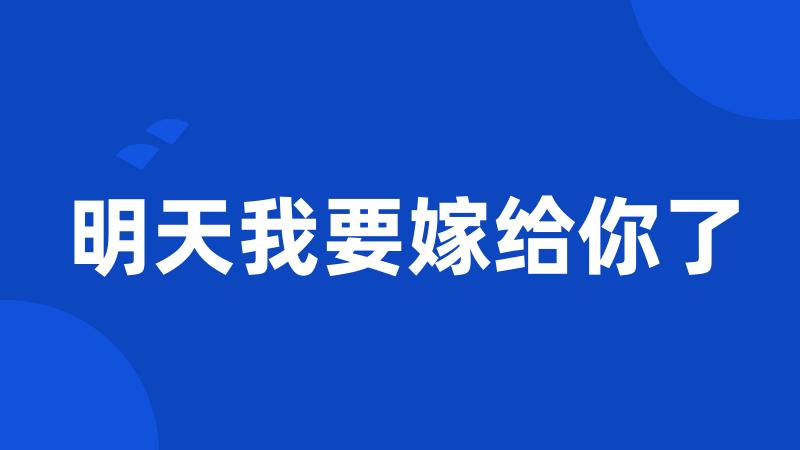 明天我要嫁给你了